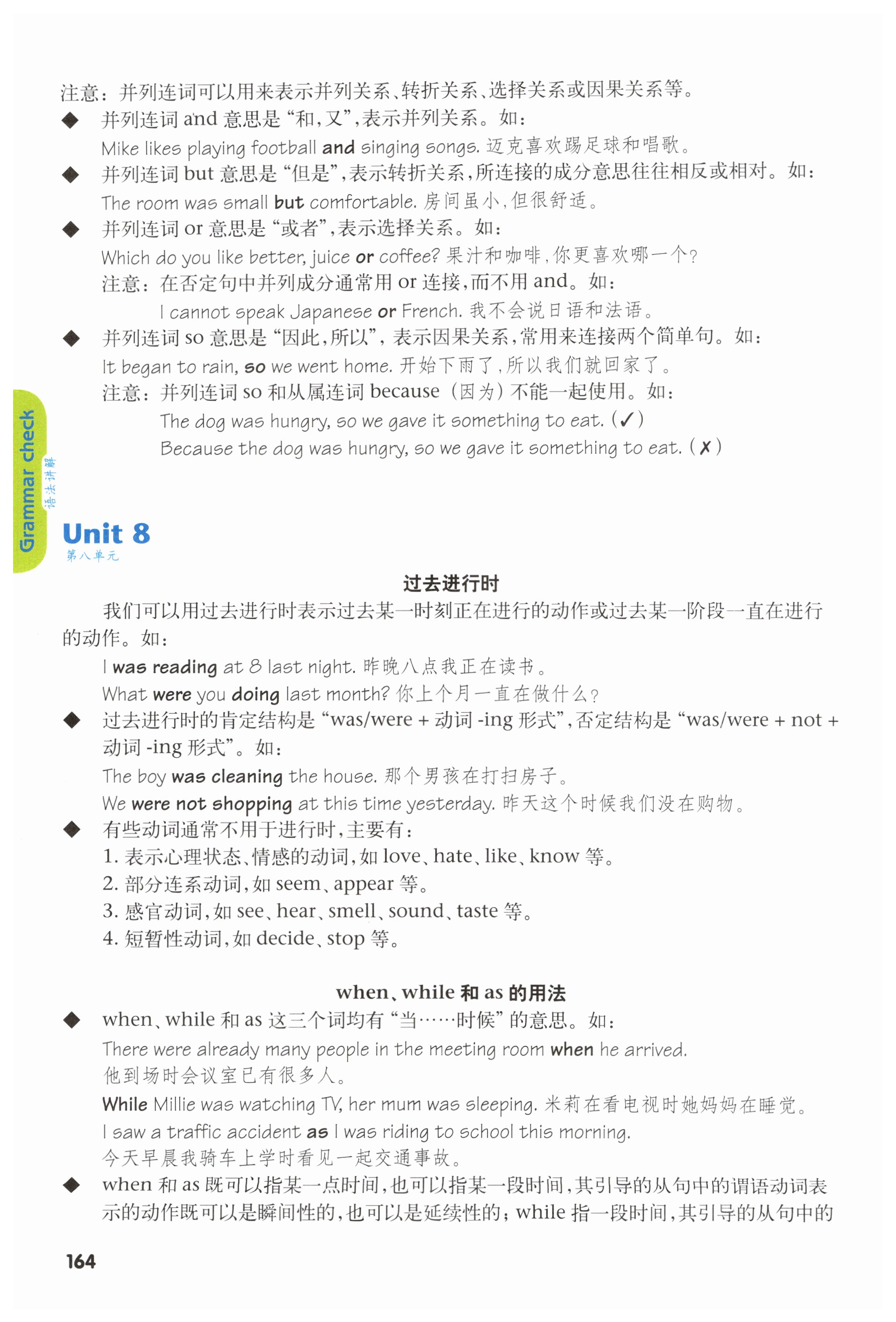 注意：并列连词可以用来表示并列关系、转折关系、选择关系或因果关系等。

◆ 并列连词 and 意思是“和，又”，表示并列关系。如：
Mike likes playing football and singing songs. 迈克喜欢踢足球和唱歌。

◆ 并列连词 but 意思是“但是”，表示转折关系，所连接的成分意思往往相反或相对。如：
The room was small but comfortable. 房间虽小，但很舒适。

◆ 并列连词 or 意思是“或者”，表示选择关系。如：
Which do you like better, juice or coffee? 果汁和咖啡，你更喜欢哪一个？
注意：在否定句中并列成分通常用 or 连接，而不用 and。如：
I cannot speak Japanese or French. 我不会说日语和法语。

◆ 并列连词 so 意思是“因此，所以”，表示因果关系，常用来连接两个简单句。如：
It began to rain, so we went home. 开始下雨了，所以我们就回家了。
注意：并列连词 so 和从属连词 because（因为）不能一起使用。如：
The dog was hungry, so we gave it something to eat. (✓)
Because the dog was hungry, so we gave it something to eat. (✗)

Grammar check 语法讲解

Unit 8
第八单元

过去进行时

我们可以用过去进行时表示过去某一时刻正在进行的动作或过去某一阶段一直在进行的动作。如：
I was reading at 8 last night. 昨晚八点我正在读书。
What were you doing last month? 你上个月一直在做什么？

◆ 过去进行时的肯定结构是“was/were + 动词 -ing 形式”，否定结构是“was/were + not + 动词 -ing 形式”。如：
The boy was cleaning the house. 那个男孩在打扫房子。
We were not shopping at this time yesterday. 昨天这个时候我们没在购物。

◆ 有些动词通常不用于进行时，主要有：
1. 表示心理状态、情感的动词，如 love、hate、like、know 等。
2. 部分连系动词，如 seem、appear 等。
3. 感官动词，如 see、hear、smell、sound、taste 等。
4. 短暂性动词，如 decide、stop 等。

when、while 和 as 的用法

◆ when、while 和 as 这三个词均有“当……时候”的意思。如：
There were already many people in the meeting room when he arrived.
他到场时会议室已有很多人。
While Millie was watching TV, her mum was sleeping. 米莉在看电视时她妈妈在睡觉。
I saw a traffic accident as I was riding to school this morning.
今天早晨我骑车上学时看见一起交通事故。

◆ when 和 as 既可以指某一点时间，也可以指某一段时间，其引导的从句中的谓语动词表示的动作既可以是瞬间性的，也可以是延续性的；while 指一段时间，其引导的从句中的

164